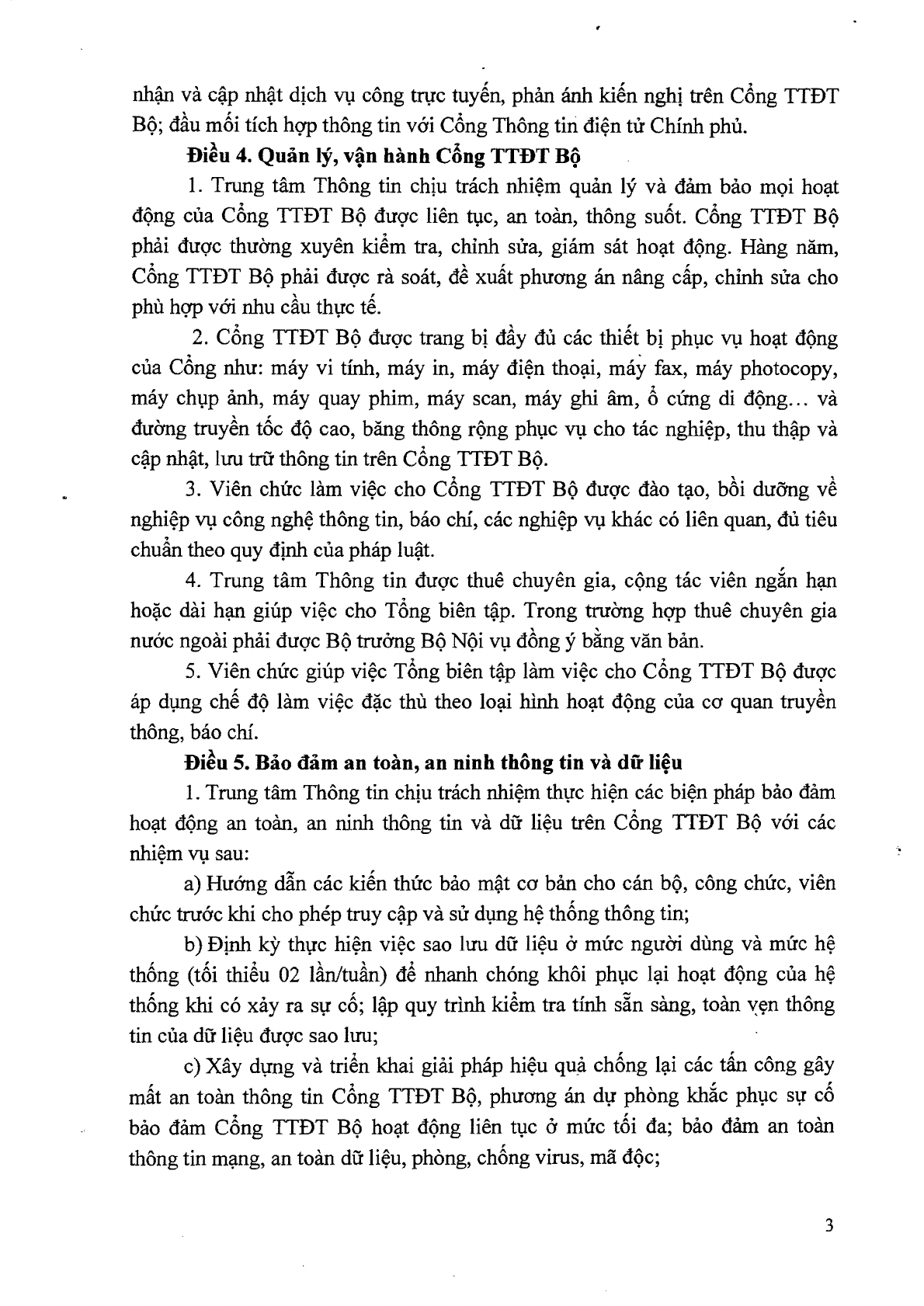 nhận và cập nhật dịch vụ công trực tuyến, phản ánh kiến nghị trên Cổng TTĐT Bộ; đầu mối tích hợp thông tin với Cổng Thông tin điện tử Chính phủ.

Điều 4. Quản lý, vận hành Cổng TTĐT Bộ

1. Trung tâm Thông tin chịu trách nhiệm quản lý và đảm bảo mọi hoạt động của Cổng TTĐT Bộ được liên tục, an toàn, thông suốt. Cổng TTĐT Bộ phải được thường xuyên kiểm tra, chỉnh sửa, giám sát hoạt động. Hàng năm, Cổng TTĐT Bộ phải được rà soát, đề xuất phương án nâng cấp, chỉnh sửa cho phù hợp với nhu cầu thực tế.

2. Cổng TTĐT Bộ được trang bị đầy đủ các thiết bị phục vụ hoạt động của Cổng như: máy vi tính, máy in, máy điện thoại, máy fax, máy photocopy, máy chụp ảnh, máy quay phim, máy scan, máy ghi âm, ổ cứng di động... và đường truyền tốc độ cao, băng thông rộng phục vụ cho tác nghiệp, thu thập và cập nhật, lưu trữ thông tin trên Cổng TTĐT Bộ.

3. Viên chức làm việc cho Cổng TTĐT Bộ được đào tạo, bồi dưỡng về nghiệp vụ công nghệ thông tin, báo chí, các nghiệp vụ khác có liên quan, đủ tiêu chuẩn theo quy định của pháp luật.

4. Trung tâm Thông tin được thuê chuyên gia, cộng tác viên ngắn hạn hoặc dài hạn giúp việc cho Tổng biên tập. Trong trường hợp thuê chuyên gia nước ngoài phải được Bộ trưởng Bộ Nội vụ đồng ý bằng văn bản.

5. Viên chức giúp việc Tổng biên tập làm việc cho Cổng TTĐT Bộ được áp dụng chế độ làm việc đặc thù theo loại hình hoạt động của cơ quan truyền thông, báo chí.

Điều 5. Bảo đảm an toàn, an ninh thông tin và dữ liệu

1. Trung tâm Thông tin chịu trách nhiệm thực hiện các biện pháp bảo đảm hoạt động an toàn, an ninh thông tin và dữ liệu trên Cổng TTĐT Bộ với các nhiệm vụ sau:

a) Hướng dẫn các kiến thức bảo mật cơ bản cho cán bộ, công chức, viên chức trước khi cho phép truy cập và sử dụng hệ thống thông tin;

b) Định kỳ thực hiện việc sao lưu dữ liệu ở mức người dùng và mức hệ thống (tối thiểu 02 lần/tuần) để nhanh chóng khôi phục lại hoạt động của hệ thống khi có xảy ra sự cố; lập quy trình kiểm tra tính sẵn sàng, toàn vẹn thông tin của dữ liệu được sao lưu;

c) Xây dựng và triển khai giải pháp hiệu quả chống lại các tấn công gây mất an toàn thông tin Cổng TTĐT Bộ, phương án dự phòng khắc phục sự cố bảo đảm Cổng TTĐT Bộ hoạt động liên tục ở mức tối đa; bảo đảm an toàn thông tin mạng, an toàn dữ liệu, phòng, chống virus, mã độc;

3